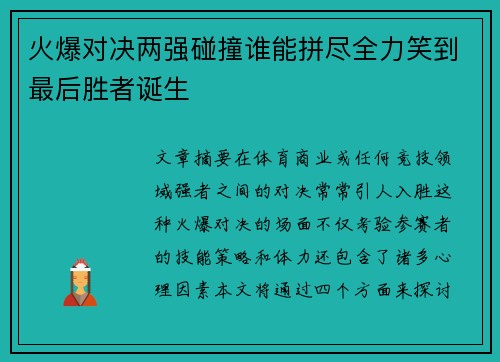 火爆对决两强碰撞谁能拼尽全力笑到最后胜者诞生

文章摘要在体育商业或任何竞技领域强者之间的对决常常引人入胜这种火爆对决的场面不仅考验参赛者的技能策略和体力还包含了诸多心理因素本文将通过四个方面来探讨